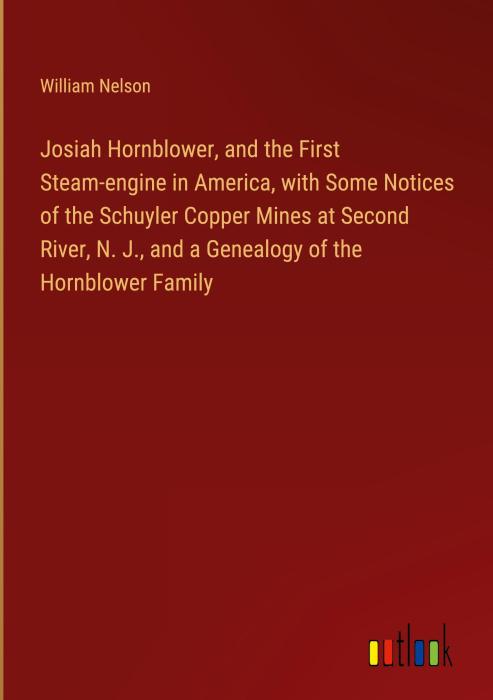 William Nelson

Josiah Hornblower, and the First Steam-engine in America, with Some Notices of the Schuyler Copper Mines at Second River, N. J., and a Genealogy of the Hornblower Family

outlook